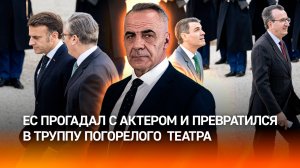 ЕС ПРОГАДАЛ С АКТЕРОМ И ПРЕВРАТИЛСЯ В ТРУППУ ПОГОРЕЛОГО ТЕАТРА